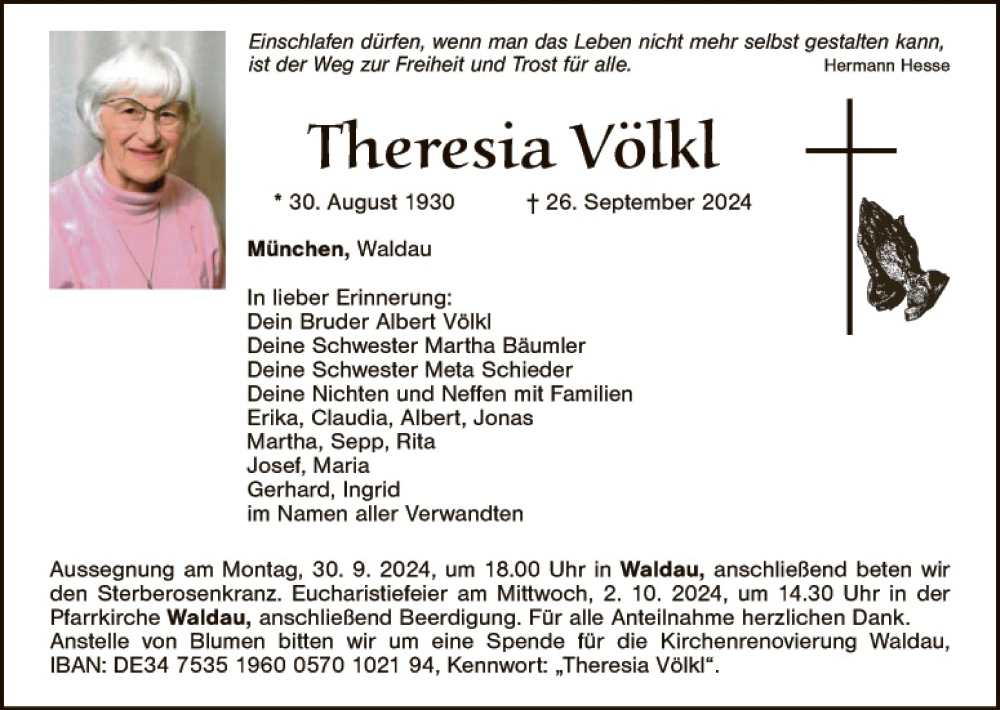 Einschlafen dürfen, wenn man das Leben nicht mehr selbst gestalten kann, ist der Weg zur Freiheit und Trost für alle.
Hermann Hesse

Theresia Völkl

* 30. August 1930 † 26. September 2024

München, Waldau

In lieber Erinnerung:
Dein Bruder Albert Völkl
Deine Schwester Martha Bäumler
Deine Schwester Meta Schieder
Deine Nichten und Neffen mit Familien
Erika, Claudia, Albert, Jonas
Martha, Sepp, Rita
Josef, Maria
Gerhard, Ingrid
im Namen aller Verwandten

Aussegnung am Montag, 30. 9. 2024, um 18.00 Uhr in Waldau, anschließend beten wir den Sterberosenkranz. Eucharistiefeier am Mittwoch, 2. 10. 2024, um 14.30 Uhr in der Pfarrkirche Waldau, anschließend Beerdigung. Für alle Anteilnahme herzlichen Dank. Anstelle von Blumen bitten wir um eine Spende für die Kirchenrenovierung Waldau, IBAN: DE34 7535 1960 0570 1021 94, Kennwort: „Theresia Völkl".